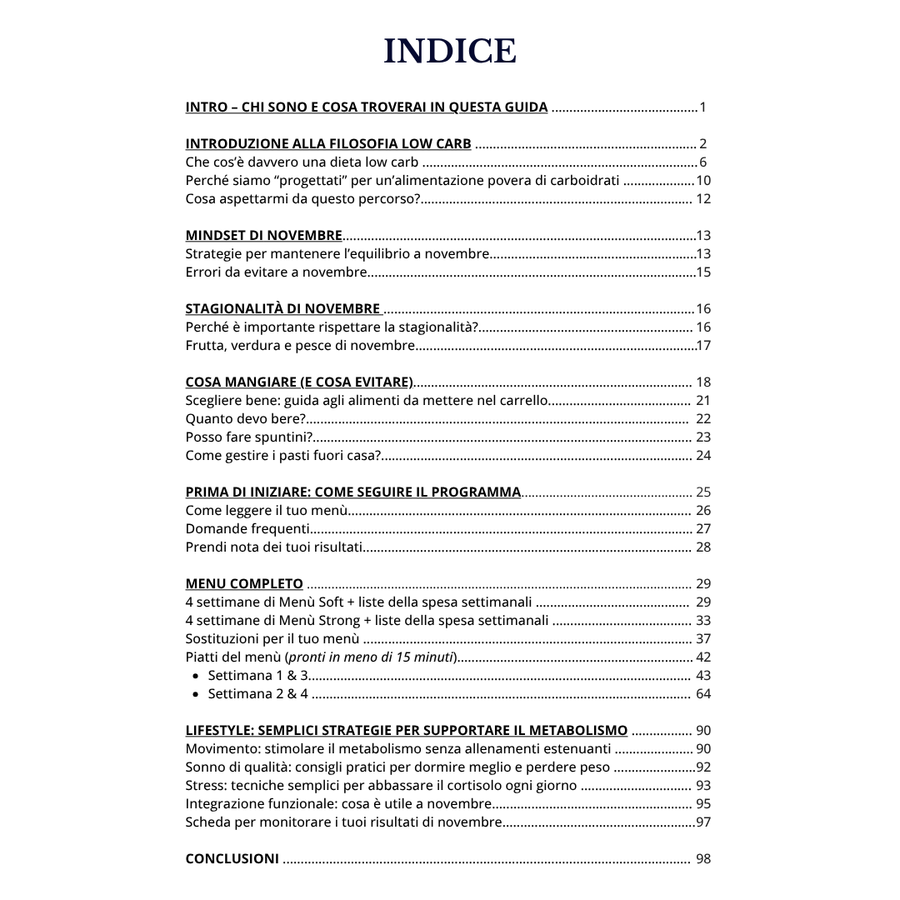 INDICE

INTRO – CHI SONO E COSA TROVERAI IN QUESTA GUIDA 1

INTRODUZIONE ALLA FILOSOFIA LOW CARB 2
Che cos'è davvero una dieta low carb 6
Perché siamo "progettati" per un'alimentazione povera di carboidrati 10
Cosa aspettarmi da questo percorso? 12

MINDSET DI NOVEMBRE 13
Strategie per mantenere l'equilibrio a novembre 13
Errori da evitare a novembre 15

STAGIONALITÀ DI NOVEMBRE 16
Perché è importante rispettare la stagionalità? 16
Frutta, verdura e pesce di novembre 17

COSA MANGIARE (E COSA EVITARE) 18
Scegliere bene: guida agli alimenti da mettere nel carrello 21
Quanto devo bere? 22
Posso fare spuntini? 23
Come gestire i pasti fuori casa? 24

PRIMA DI INIZIARE: COME SEGUIRE IL PROGRAMMA 25
Come leggere il tuo menù 26
Domande frequenti 27
Prendi nota dei tuoi risultati 28

MENU COMPLETO 29
4 settimane di Menù Soft + liste della spesa settimanali 29
4 settimane di Menù Strong + liste della spesa settimanali 33
Sostituzioni per il tuo menù 37
Piatti del menù (pronti in meno di 15 minuti) 42
• Settimana 1 & 3 43
• Settimana 2 & 4 64

LIFESTYLE: SEMPLICI STRATEGIE PER SUPPORTARE IL METABOLISMO 90
Movimento: stimolare il metabolismo senza allenamenti estenuanti 90
Sonno di qualità: consigli pratici per dormire meglio e perdere peso 92
Stress: tecniche semplici per abbassare il cortisolo ogni giorno 93
Integrazione funzionale: cosa è utile a novembre 95
Scheda per monitorare i tuoi risultati di novembre 97

CONCLUSIONI 98